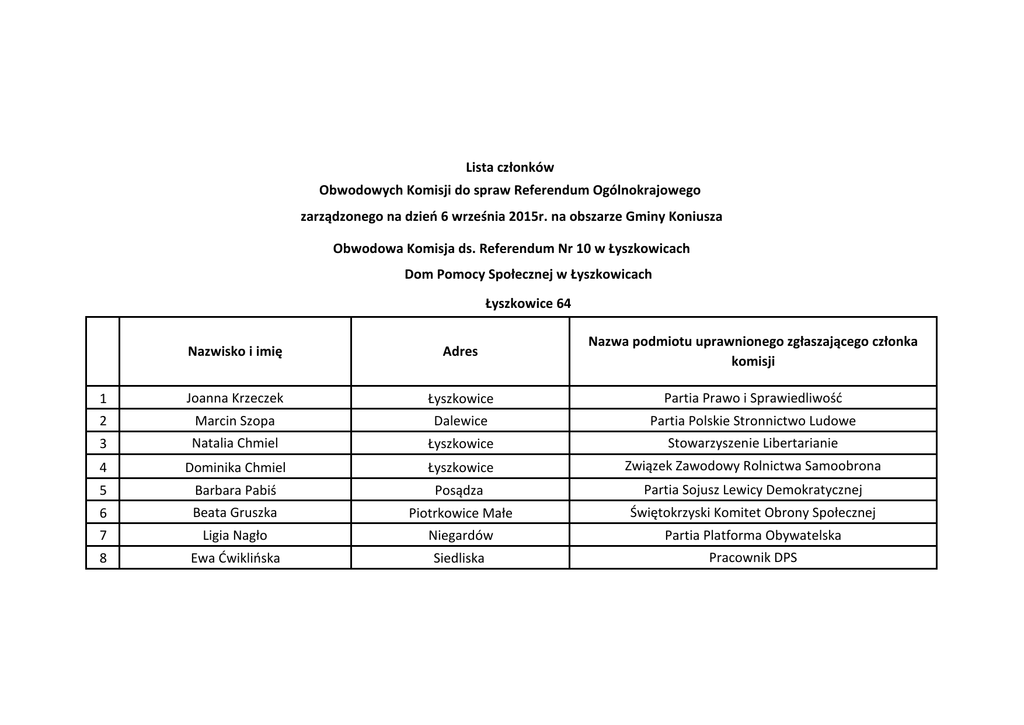 Lista członków
Obwodowych Komisji do spraw Referendum Ogólnokrajowego
zarządzonego na dzień 6 września 2015r. na obszarze Gminy Koniusza

Obwodowa Komisja ds. Referendum Nr 10 w Łyszkowicach
Dom Pomocy Społecznej w Łyszkowicach
Łyszkowice 64

| | Nazwisko i imię | Adres | Nazwa podmiotu uprawnionego zgłaszającego członka komisji |
|---|---|---|---|
| 1 | Joanna Krzeczek | Łyszkowice | Partia Prawo i Sprawiedliwość |
| 2 | Marcin Szopa | Dalewice | Partia Polskie Stronnictwo Ludowe |
| 3 | Natalia Chmiel | Łyszkowice | Stowarzyszenie Libertarianie |
| 4 | Dominika Chmiel | Łyszkowice | Związek Zawodowy Rolnictwa Samoobrona |
| 5 | Barbara Pabiś | Posądza | Partia Sojusz Lewicy Demokratycznej |
| 6 | Beata Gruszka | Piotrkowice Małe | Świętokrzyski Komitet Obrony Społecznej |
| 7 | Ligia Nagło | Niegardów | Partia Platforma Obywatelska |
| 8 | Ewa Ćwiklińska | Siedliska | Pracownik DPS |